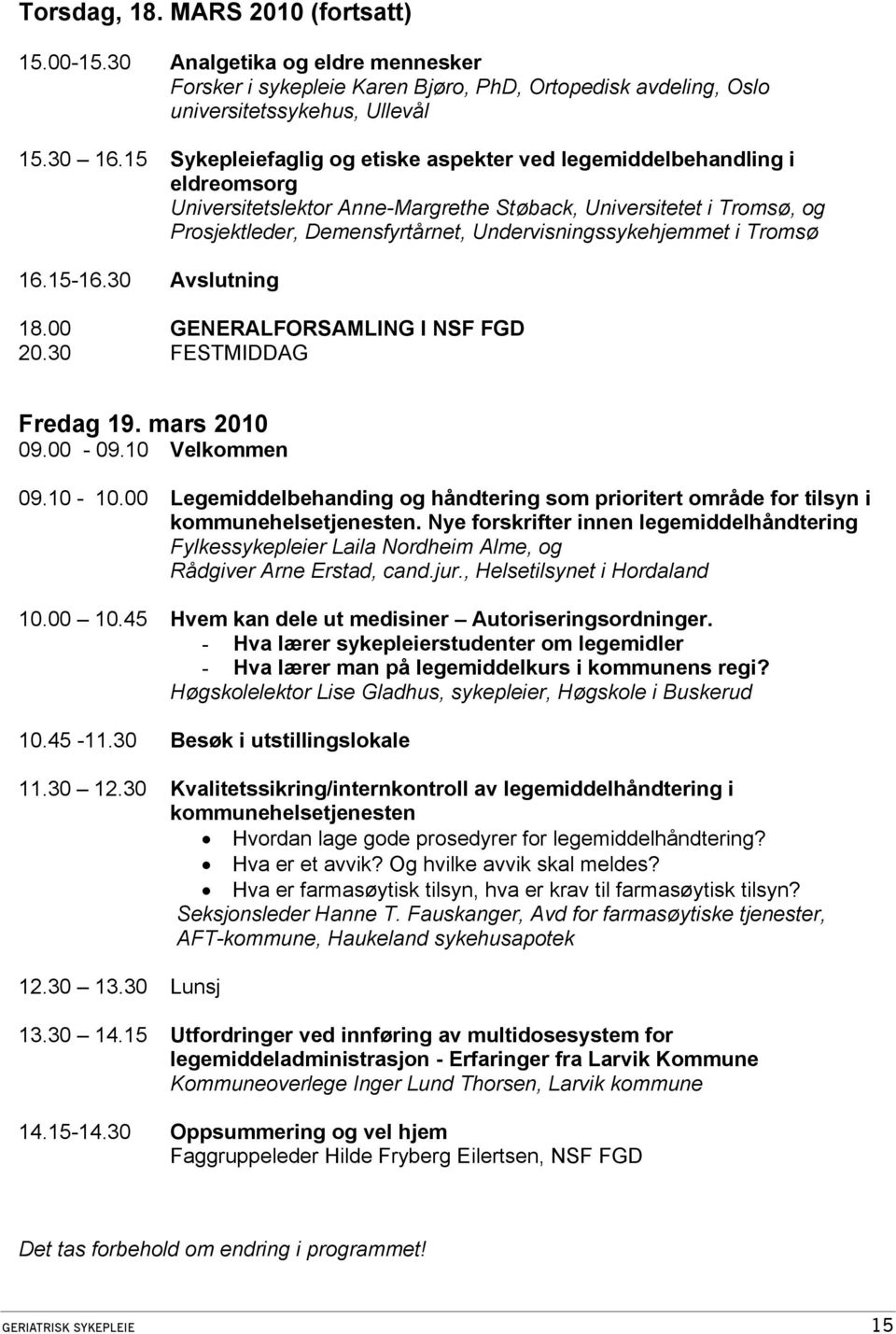 Torsdag, 18. MARS 2010 (fortsatt)

15.00-15.30 Analgetika og eldre mennesker
Forsker i sykepleie Karen Bjøro, PhD, Ortopedisk avdeling, Oslo universitetssykehus, Ullevål

15.30 16.15 Sykepleiefaglig og etiske aspekter ved legemiddelbehandling i eldreomsorg
Universitetslektor Anne-Margrethe Støback, Universitetet i Tromsø, og Prosjektleder, Demensfyrtårnet, Undervisningssykehjemmet i Tromsø

16.15-16.30 Avslutning

18.00 GENERALFORSAMLING I NSF FGD
20.30 FESTMIDDAG

Fredag 19. mars 2010
09.00 - 09.10 Velkommen

09.10 - 10.00 Legemiddelbehanding og håndtering som prioritert område for tilsyn i kommunehelsetjenesten. Nye forskrifter innen legemiddelhåndtering
Fylkessykepleier Laila Nordheim Alme, og
Rådgiver Arne Erstad, cand.jur., Helsetilsynet i Hordaland

10.00 10.45 Hvem kan dele ut medisiner Autoriseringsordninger.
- Hva lærer sykepleierstudenter om legemidler
- Hva lærer man på legemiddelkurs i kommunens regi?
Høgskolelektor Lise Gladhus, sykepleier, Høgskole i Buskerud

10.45 -11.30 Besøk i utstillingslokale

11.30 12.30 Kvalitetssikring/internkontroll av legemiddelhåndtering i kommunehelsetjenesten
• Hvordan lage gode prosedyrer for legemiddelhåndtering?
• Hva er et avvik? Og hvilke avvik skal meldes?
• Hva er farmasøytisk tilsyn, hva er krav til farmasøytisk tilsyn?
Seksjonsleder Hanne T. Fauskanger, Avd for farmasøytiske tjenester, AFT-kommune, Haukeland sykehusapotek

12.30 13.30 Lunsj

13.30 14.15 Utfordringer ved innføring av multidosesystem for legemiddeladministrasjon - Erfaringer fra Larvik Kommune
Kommuneoverlege Inger Lund Thorsen, Larvik kommune

14.15-14.30 Oppsummering og vel hjem
Faggruppeleder Hilde Fryberg Eilertsen, NSF FGD

Det tas forbehold om endring i programmet!

GERIATRISK SYKEPLEIE 15